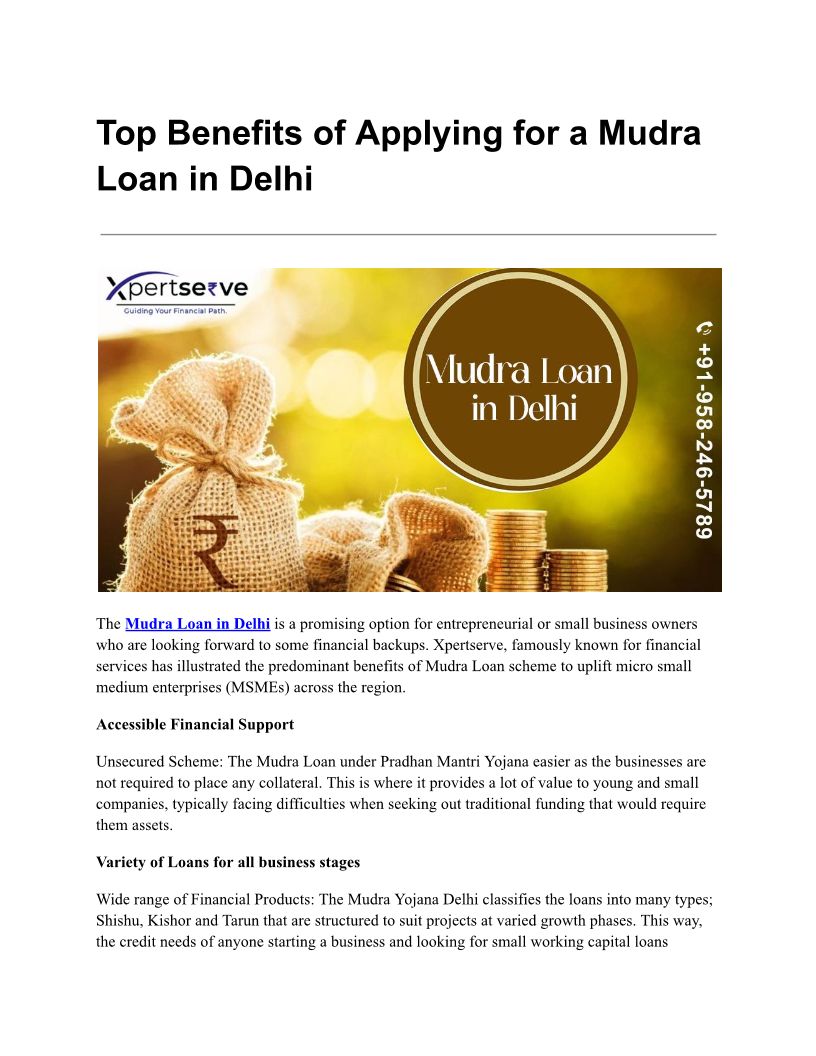 Top Benefits of Applying for a Mudra Loan in Delhi

Xpertserve
Guiding Your Financial Path.

Mudra Loan in Delhi

+91-958-246-5789

The Mudra Loan in Delhi is a promising option for entrepreneurial or small business owners who are looking forward to some financial backups. Xpertserve, famously known for financial services has illustrated the predominant benefits of Mudra Loan scheme to uplift micro small medium enterprises (MSMEs) across the region.

Accessible Financial Support

Unsecured Scheme: The Mudra Loan under Pradhan Mantri Yojana easier as the businesses are not required to place any collateral. This is where it provides a lot of value to young and small companies, typically facing difficulties when seeking out traditional funding that would require them assets.

Variety of Loans for all business stages

Wide range of Financial Products: The Mudra Yojana Delhi classifies the loans into many types; Shishu, Kishor and Tarun that are structured to suit projects at varied growth phases. This way, the credit needs of anyone starting a business and looking for small working capital loans